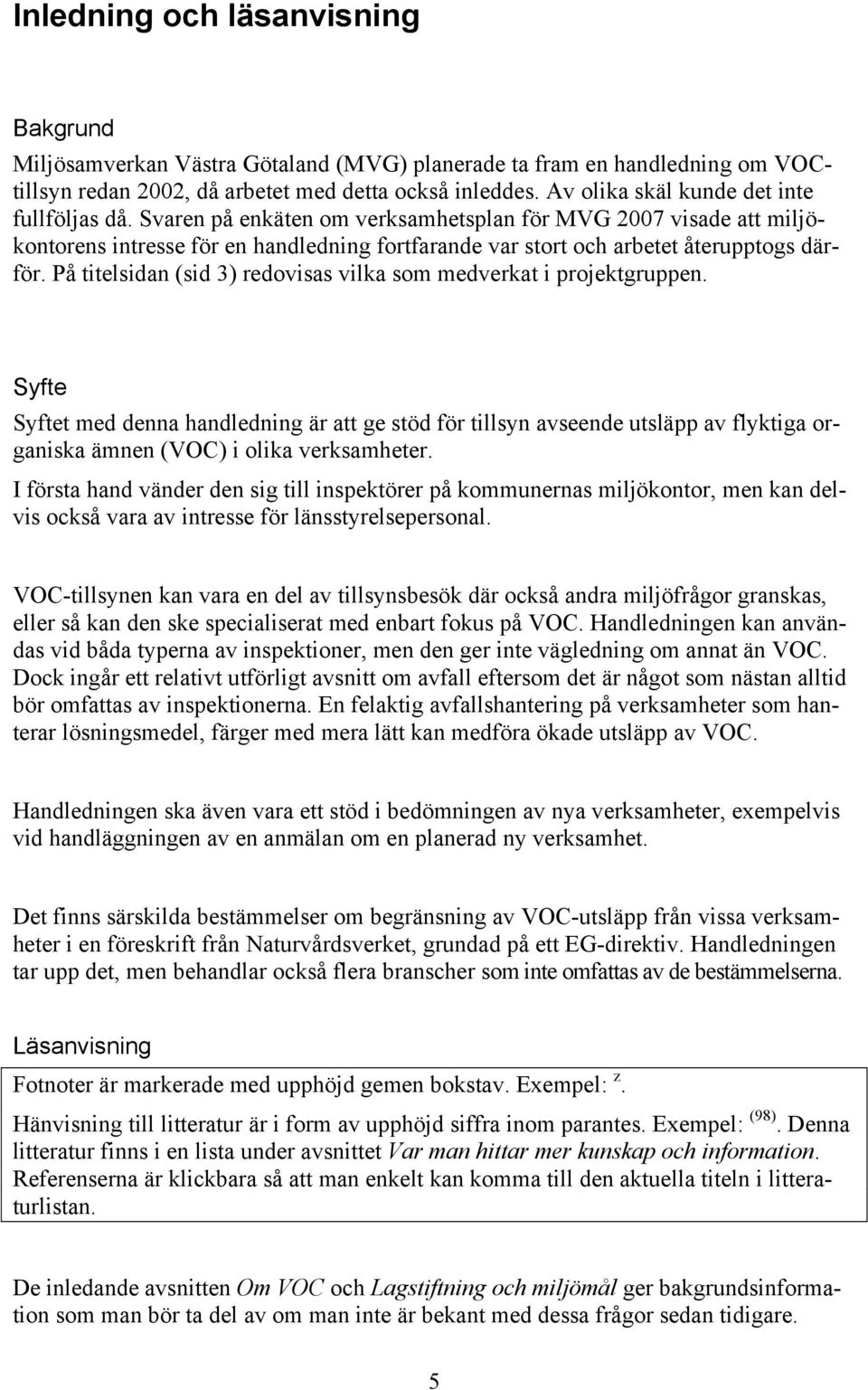 Inledning och läsanvisning

Bakgrund

Miljösamverkan Västra Götaland (MVG) planerade ta fram en handledning om VOC-tillsyn redan 2002, då arbetet med detta också inleddes. Av olika skäl kunde det inte fullföljas då. Svaren på enkäten om verksamhetsplan för MVG 2007 visade att miljökontorens intresse för en handledning fortfarande var stort och arbetet återupptogs därför. På titelsidan (sid 3) redovisas vilka som medverkat i projektgruppen.

Syfte

Syftet med denna handledning är att ge stöd för tillsyn avseende utsläpp av flyktiga organiska ämnen (VOC) i olika verksamheter.

I första hand vänder den sig till inspektörer på kommunernas miljökontor, men kan delvis också vara av intresse för länsstyrelsepersonal.

VOC-tillsynen kan vara en del av tillsynsbesök där också andra miljöfrågor granskas, eller så kan den ske specialiserat med enbart fokus på VOC. Handledningen kan användas vid båda typerna av inspektioner, men den ger inte vägledning om annat än VOC. Dock ingår ett relativt utförligt avsnitt om avfall eftersom det är något som nästan alltid bör omfattas av inspektionerna. En felaktig avfallshantering på verksamheter som hanterar lösningsmedel, färger med mera lätt kan medföra ökade utsläpp av VOC.

Handledningen ska även vara ett stöd i bedömningen av nya verksamheter, exempelvis vid handläggningen av en anmälan om en planerad ny verksamhet.

Det finns särskilda bestämmelser om begränsning av VOC-utsläpp från vissa verksamheter i en föreskrift från Naturvårdsverket, grundad på ett EG-direktiv. Handledningen tar upp det, men behandlar också flera branscher som inte omfattas av de bestämmelserna.

Läsanvisning

Fotnoter är markerade med upphöjd gemen bokstav. Exempel: $^{z}$.

Hänvisning till litteratur är i form av upphöjd siffra inom parantes. Exempel: $^{(98)}$. Denna litteratur finns i en lista under avsnittet Var man hittar mer kunskap och information. Referenserna är klickbara så att man enkelt kan komma till den aktuella titeln i litteraturlistan.

De inledande avsnitten Om VOC och Lagstiftning och miljömål ger bakgrundsinformation som man bör ta del av om man inte är bekant med dessa frågor sedan tidigare.

5